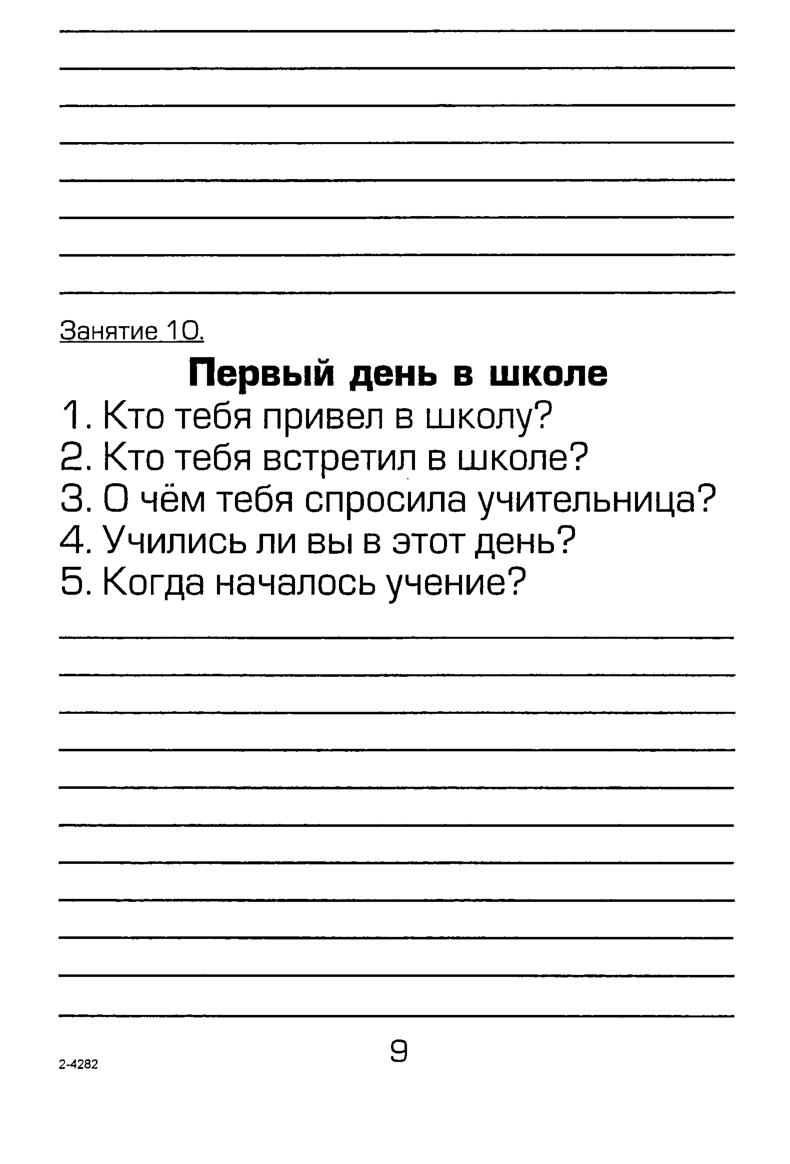 Занятие 10.

Первый день в школе

1. Кто тебя привел в школу?
2. Кто тебя встретил в школе?
3. О чём тебя спросила учительница?
4. Учились ли вы в этот день?
5. Когда началось учение?

9

2-4282